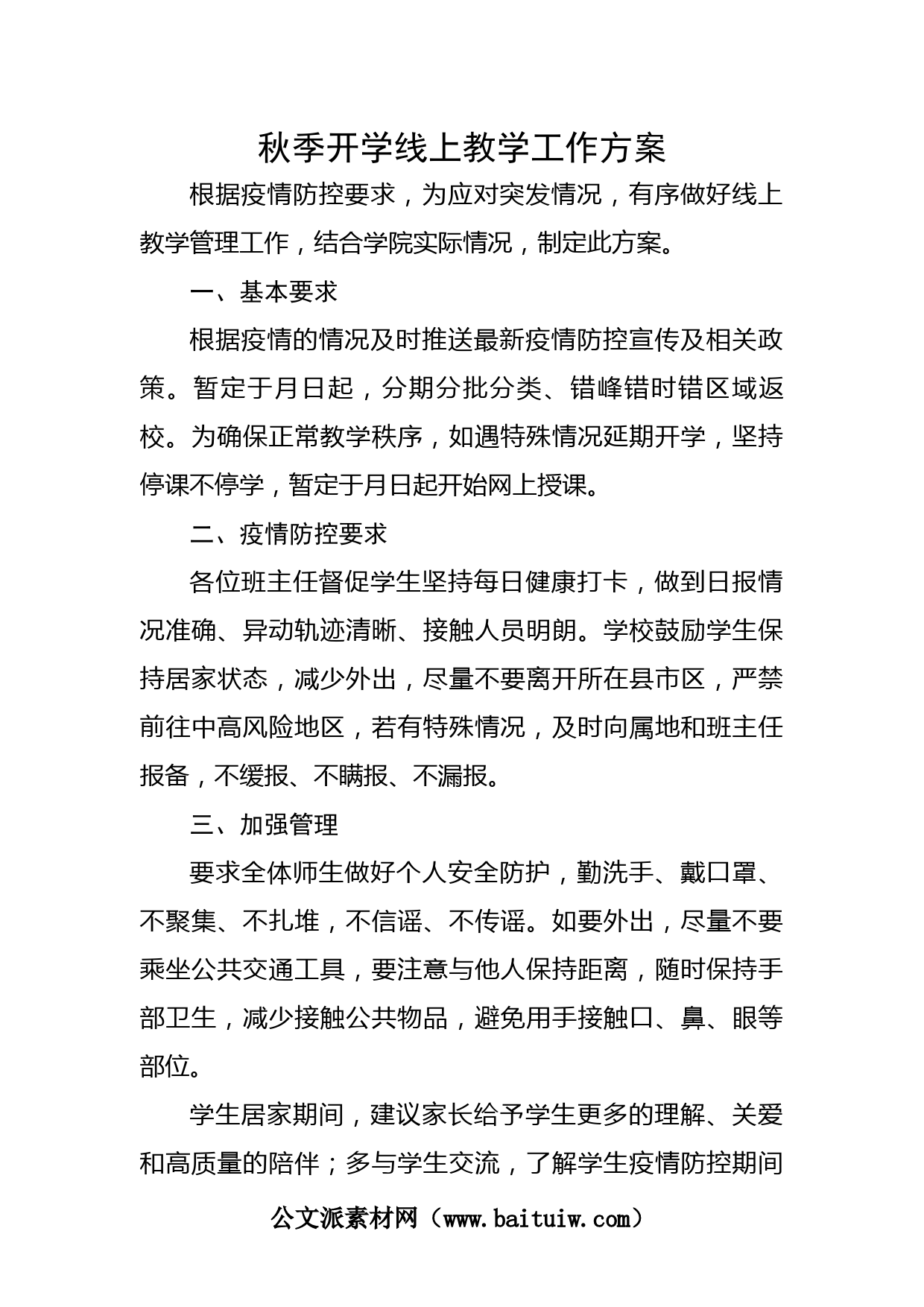 秋季开学线上教学工作方案

根据疫情防控要求，为应对突发情况，有序做好线上教学管理工作，结合学院实际情况，制定此方案。

一、基本要求

根据疫情的情况及时推送最新疫情防控宣传及相关政策。暂定于月日起，分期分批分类、错峰错时错区域返校。为确保正常教学秩序，如遇特殊情况延期开学，坚持停课不停学，暂定于月日起开始网上授课。

二、疫情防控要求

各位班主任督促学生坚持每日健康打卡，做到日报情况准确、异动轨迹清晰、接触人员明朗。学校鼓励学生保持居家状态，减少外出，尽量不要离开所在县市区，严禁前往中高风险地区，若有特殊情况，及时向属地和班主任报备，不缓报、不瞒报、不漏报。

三、加强管理

要求全体师生做好个人安全防护，勤洗手、戴口罩、不聚集、不扎堆，不信谣、不传谣。如要外出，尽量不要乘坐公共交通工具，要注意与他人保持距离，随时保持手部卫生，减少接触公共物品，避免用手接触口、鼻、眼等部位。

学生居家期间，建议家长给予学生更多的理解、关爱和高质量的陪伴；多与学生交流，了解学生疫情防控期间

公文派素材网（www.baituiw.com）